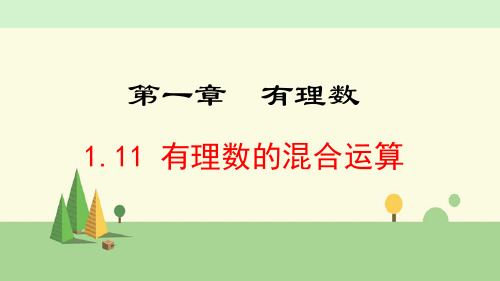 第一章　有理数

1.11 有理数的混合运算